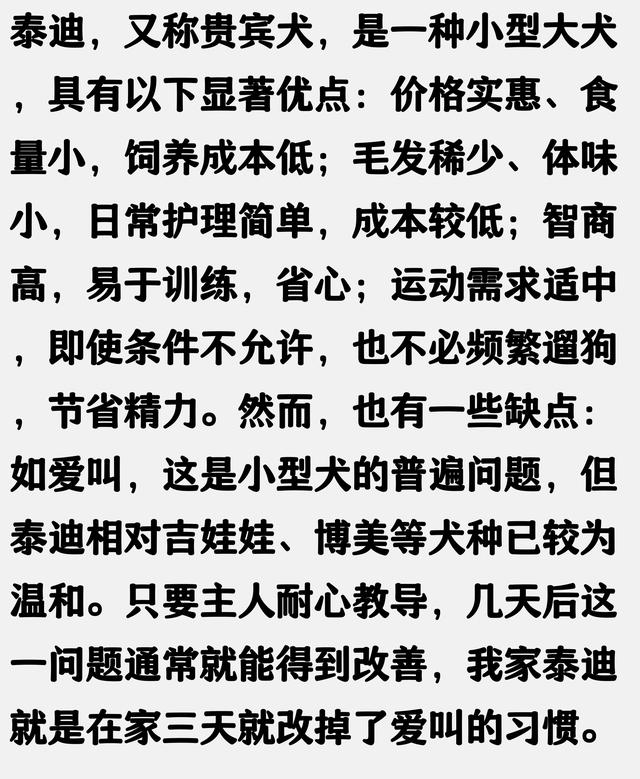 泰迪，又称贵宾犬，是一种小型大犬，具有以下显著优点：价格实惠、食量小，饲养成本低；毛发稀少、体味小，日常护理简单，成本较低；智商高，易于训练，省心；运动需求适中，即使条件不允许，也不必频繁遛狗，节省精力。然而，也有一些缺点：如爱叫，这是小型犬的普遍问题，但泰迪相对吉娃娃、博美等犬种已较为温和。只要主人耐心教导，几天后这一问题通常就能得到改善，我家泰迪就是在家三天就改掉了爱叫的习惯。